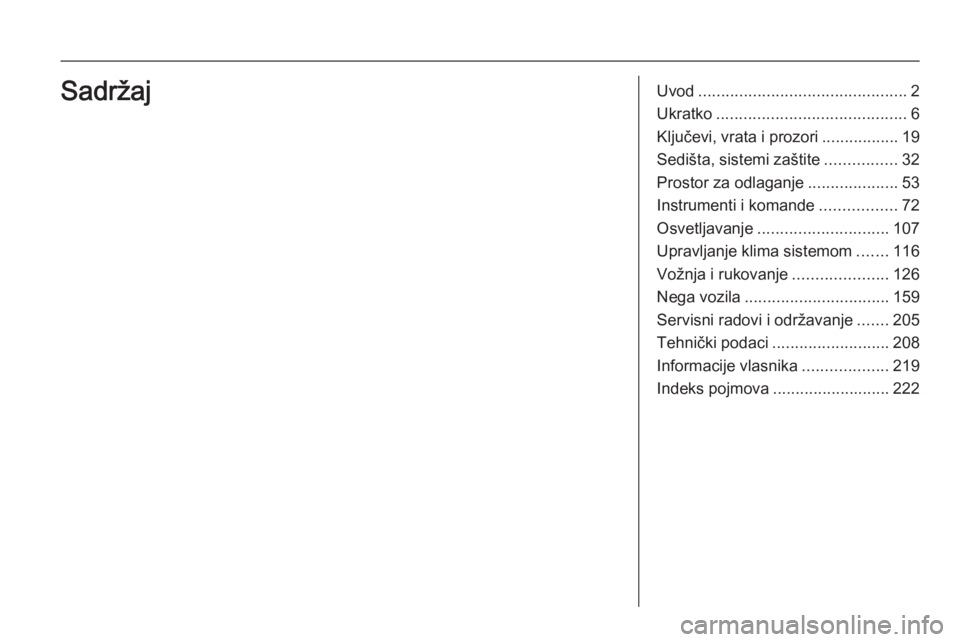 Sadržaj

Uvod .............................................. 2
Ukratko .......................................... 6
Ključevi, vrata i prozori ................. 19
Sedišta, sistemi zaštite ................ 32
Prostor za odlaganje .................... 53
Instrumenti i komande ................. 72
Osvetljavanje ............................. 107
Upravljanje klima sistemom ....... 116
Vožnja i rukovanje ..................... 126
Nega vozila ................................ 159
Servisni radovi i održavanje ....... 205
Tehnički podaci .......................... 208
Informacije vlasnika ................... 219
Indeks pojmova .......................... 222

carmanualsonline.info